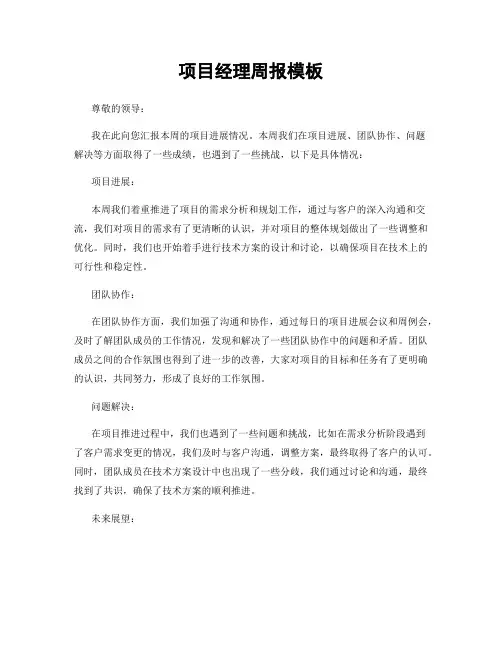 项目经理周报模板

尊敬的领导：

我在此向您汇报本周的项目进展情况。本周我们在项目进展、团队协作、问题解决等方面取得了一些成绩，也遇到了一些挑战，以下是具体情况：

项目进展：

本周我们着重推进了项目的需求分析和规划工作，通过与客户的深入沟通和交流，我们对项目的需求有了更清晰的认识，并对项目的整体规划做出了一些调整和优化。同时，我们也开始着手进行技术方案的设计和讨论，以确保项目在技术上的可行性和稳定性。

团队协作：

在团队协作方面，我们加强了沟通和协作，通过每日的项目进展会议和周例会，及时了解团队成员的工作情况，发现和解决了一些团队协作中的问题和矛盾。团队成员之间的合作氛围也得到了进一步的改善，大家对项目的目标和任务有了更明确的认识，共同努力，形成了良好的工作氛围。

问题解决：

在项目推进过程中，我们也遇到了一些问题和挑战，比如在需求分析阶段遇到了客户需求变更的情况，我们及时与客户沟通，调整方案，最终取得了客户的认可。同时，团队成员在技术方案设计中也出现了一些分歧，我们通过讨论和沟通，最终找到了共识，确保了技术方案的顺利推进。

未来展望：